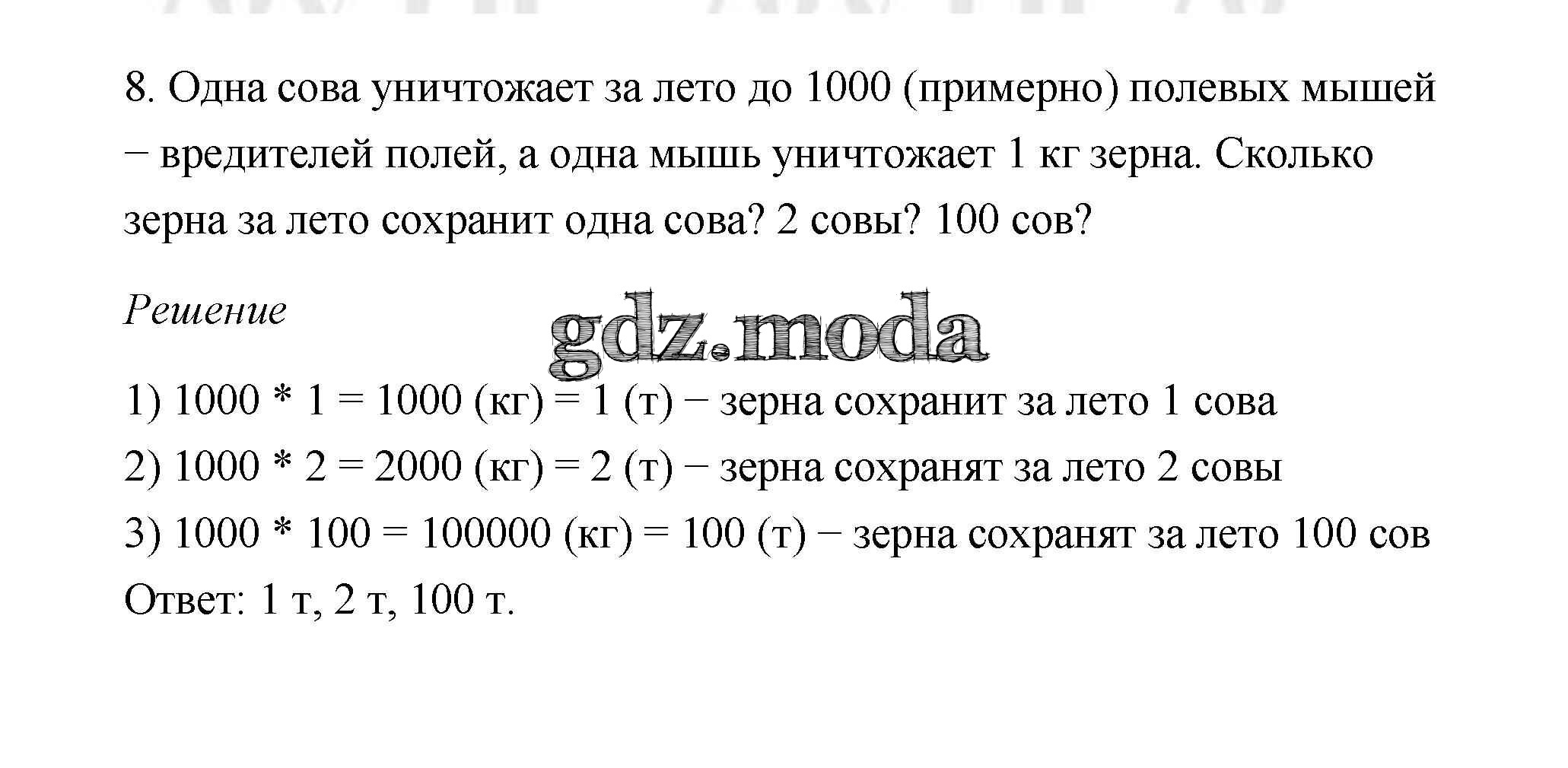 8. Одна сова уничтожает за лето до 1000 (примерно) полевых мышей − вредителей полей, а одна мышь уничтожает 1 кг зерна. Сколько зерна за лето сохранит одна сова? 2 совы? 100 сов?

Решение

gdz.moda

1) 1000 * 1 = 1000 (кг) = 1 (т) − зерна сохранит за лето 1 сова
2) 1000 * 2 = 2000 (кг) = 2 (т) − зерна сохранят за лето 2 совы
3) 1000 * 100 = 100000 (кг) = 100 (т) − зерна сохранят за лето 100 сов
Ответ: 1 т, 2 т, 100 т.